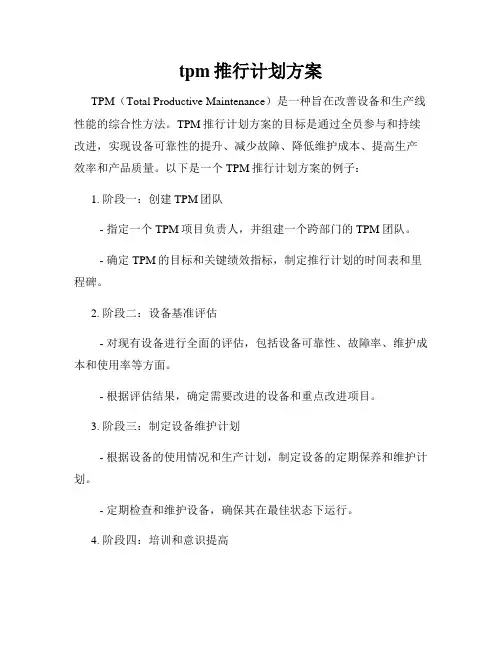 tpm 推行计划方案

TPM（Total Productive Maintenance）是一种旨在改善设备和生产线性能的综合性方法。TPM 推行计划方案的目标是通过全员参与和持续改进，实现设备可靠性的提升、减少故障、降低维护成本、提高生产效率和产品质量。以下是一个 TPM 推行计划方案的例子：

1. 阶段一：创建 TPM 团队

- 指定一个 TPM 项目负责人，并组建一个跨部门的 TPM 团队。

- 确定 TPM 的目标和关键绩效指标，制定推行计划的时间表和里程碑。

2. 阶段二：设备基准评估

- 对现有设备进行全面的评估，包括设备可靠性、故障率、维护成本和使用率等方面。

- 根据评估结果，确定需要改进的设备和重点改进项目。

3. 阶段三：制定设备维护计划

- 根据设备的使用情况和生产计划，制定设备的定期保养和维护计划。

- 定期检查和维护设备，确保其在最佳状态下运行。

4. 阶段四：培训和意识提高